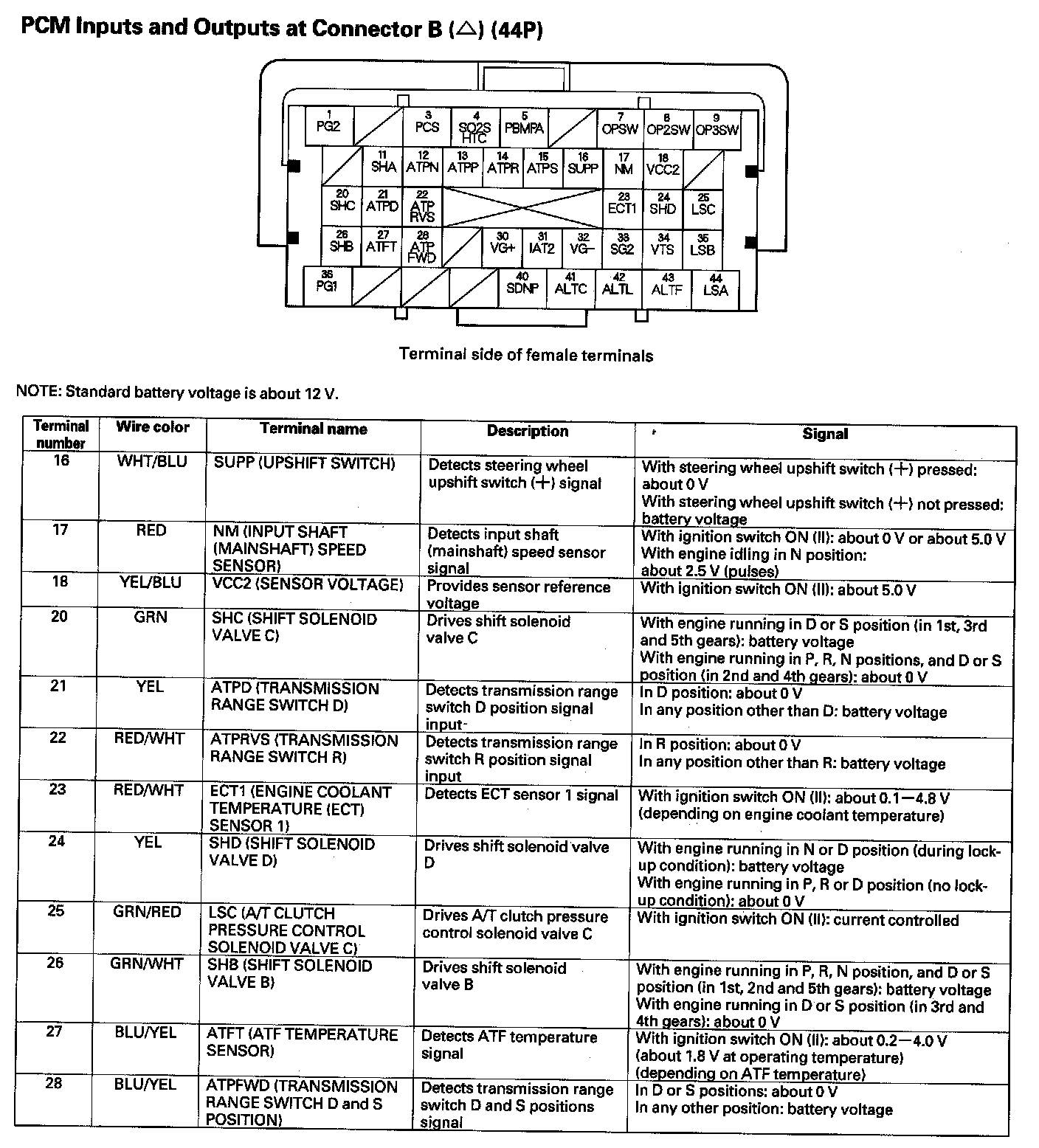 PCM Inputs and Outputs at Connector B (△) (44P)

1 PG2
3 PCS
4 SO2S HTC
5 PBMPA
7 OPSW
8 OP2SW
9 OP3SW
11 SHA
12 ATPN
13 ATPP
14 ATPR
15 ATPS
16 SUPP
17 NM
18 VCC2
20 SHC
21 ATPD
22 ATP RVS
23 ECT1
24 SHD
25 LSC
26 SHB
27 ATFT
28 ATP FWD
30 VG+
31 IAT2
32 VG−
33 SG2
34 VTS
35 LSB
36 PG1
40 SDNP
41 ALTC
42 ALTL
43 ALTF
44 LSA

Terminal side of female terminals

NOTE: Standard battery voltage is about 12 V.

| Terminal number | Wire color | Terminal name | Description | Signal |
|---|---|---|---|---|
| 16 | WHT/BLU | SUPP (UPSHIFT SWITCH) | Detects steering wheel upshift switch (+) signal | With steering wheel upshift switch (+) pressed: about 0 V With steering wheel upshift switch (+) not pressed: battery voltage |
| 17 | RED | NM (INPUT SHAFT (MAINSHAFT) SPEED SENSOR) | Detects input shaft (mainshaft) speed sensor signal | With ignition switch ON (II): about 0 V or about 5.0 V With engine idling in N position: about 2.5 V (pulses) |
| 18 | YEL/BLU | VCC2 (SENSOR VOLTAGE) | Provides sensor reference voltage | With ignition switch ON (II): about 5.0 V |
| 20 | GRN | SHC (SHIFT SOLENOID VALVE C) | Drives shift solenoid valve C | With engine running in D or S position (in 1st, 3rd and 5th gears): battery voltage With engine running in P, R, N positions, and D or S position (in 2nd and 4th gears): about 0 V |
| 21 | YEL | ATPD (TRANSMISSION RANGE SWITCH D) | Detects transmission range switch D position signal input | In D position: about 0 V In any position other than D: battery voltage |
| 22 | RED/WHT | ATPRVS (TRANSMISSION RANGE SWITCH R) | Detects transmission range switch R position signal input | In R position: about 0 V In any position other than R: battery voltage |
| 23 | RED/WHT | ECT1 (ENGINE COOLANT TEMPERATURE (ECT) SENSOR 1) | Detects ECT sensor 1 signal | With ignition switch ON (II): about 0.1—4.8 V (depending on engine coolant temperature) |
| 24 | YEL | SHD (SHIFT SOLENOID VALVE D) | Drives shift solenoid valve D | With engine running in N or D position (during lock-up condition): battery voltage With engine running in P, R or D position (no lock-up condition): about 0 V |
| 25 | GRN/RED | LSC (A/T CLUTCH PRESSURE CONTROL SOLENOID VALVE C) | Drives A/T clutch pressure control solenoid valve C | With ignition switch ON (II): current controlled |
| 26 | GRN/WHT | SHB (SHIFT SOLENOID VALVE B) | Drives shift solenoid valve B | With engine running in P, R, N position, and D or S position (in 1st, 2nd and 5th gears): battery voltage With engine running in D or S position (in 3rd and 4th gears): about 0 V |
| 27 | BLU/YEL | ATFT (ATF TEMPERATURE SENSOR) | Detects ATF temperature signal | With ignition switch ON (II): about 0.2—4.0 V (about 1.8 V at operating temperature) (depending on ATF temperature) |
| 28 | BLU/YEL | ATPFWD (TRANSMISSION RANGE SWITCH D and S POSITION) | Detects transmission range switch D and S positions signal | In D or S positions: about 0 V In any other position: battery voltage |